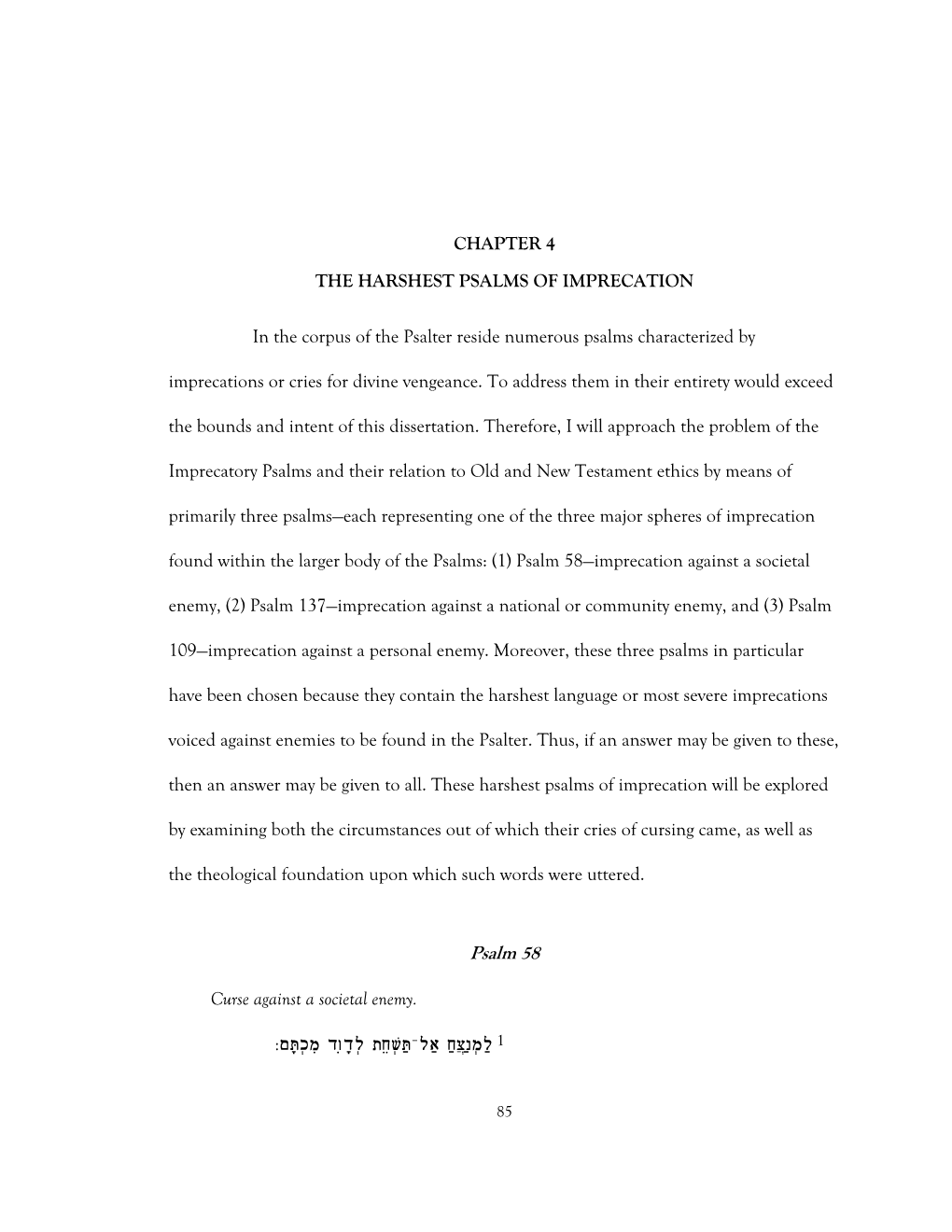 CHAPTER 4

THE HARSHEST PSALMS OF IMPRECATION

In the corpus of the Psalter reside numerous psalms characterized by imprecations or cries for divine vengeance. To address them in their entirety would exceed the bounds and intent of this dissertation. Therefore, I will approach the problem of the Imprecatory Psalms and their relation to Old and New Testament ethics by means of primarily three psalms—each representing one of the three major spheres of imprecation found within the larger body of the Psalms: (1) Psalm 58—imprecation against a societal enemy, (2) Psalm 137—imprecation against a national or community enemy, and (3) Psalm 109—imprecation against a personal enemy. Moreover, these three psalms in particular have been chosen because they contain the harshest language or most severe imprecations voiced against enemies to be found in the Psalter. Thus, if an answer may be given to these, then an answer may be given to all. These harshest psalms of imprecation will be explored by examining both the circumstances out of which their cries of cursing came, as well as the theological foundation upon which such words were uttered.

Psalm 58

Curse against a societal enemy.

1 לַמְנַצֵּחַ אַל־תַּשְׁחֵת לְדָוִד מִכְתָּם׃

85